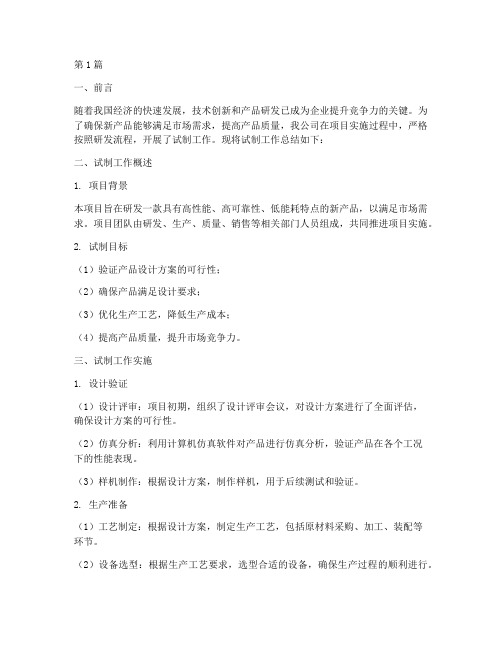 第1篇

一、前言

随着我国经济的快速发展，技术创新和产品研发已成为企业提升竞争力的关键。为了确保新产品能够满足市场需求，提高产品质量，我公司在项目实施过程中，严格按照研发流程，开展了试制工作。现将试制工作总结如下：

二、试制工作概述

1. 项目背景

本项目旨在研发一款具有高性能、高可靠性、低能耗特点的新产品，以满足市场需求。项目团队由研发、生产、质量、销售等相关部门人员组成，共同推进项目实施。

2. 试制目标

（1）验证产品设计方案的可行性；

（2）确保产品满足设计要求；

（3）优化生产工艺，降低生产成本；

（4）提高产品质量，提升市场竞争力。

三、试制工作实施

1. 设计验证

（1）设计评审：项目初期，组织了设计评审会议，对设计方案进行了全面评估，确保设计方案的可行性。

（2）仿真分析：利用计算机仿真软件对产品进行仿真分析，验证产品在各个工况下的性能表现。

（3）样机制作：根据设计方案，制作样机，用于后续测试和验证。

2. 生产准备

（1）工艺制定：根据设计方案，制定生产工艺，包括原材料采购、加工、装配等环节。

（2）设备选型：根据生产工艺要求，选型合适的设备，确保生产过程的顺利进行。